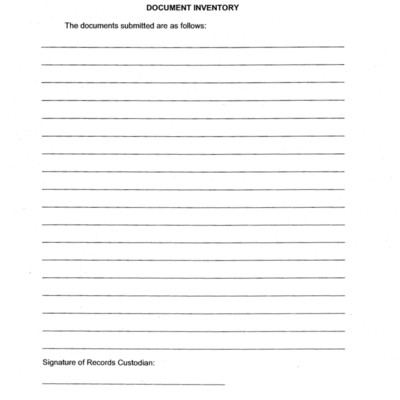 DOCUMENT INVENTORY

The documents submitted are as follows:

Signature of Records Custodian: